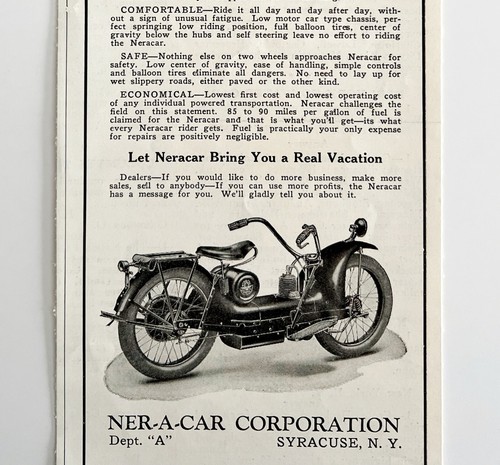 COMFORTABLE—Ride it all day and day after day, without a sign of unusual fatigue. Low motor car type chassis, perfect springing low riding position, full balloon tires, center of gravity below the hubs and self steering leave no effort to riding the Neracar.

SAFE—Nothing else on two wheels approaches Neracar for safety. Low center of gravity, ease of handling, simple controls and balloon tires eliminate all dangers. No need to lay up for wet slippery roads, either paved or the other kind.

ECONOMICAL—Lowest first cost and lowest operating cost of any individual powered transportation. Neracar challenges the field on this statement. 85 to 90 miles per gallon of fuel is claimed for the Neracar and that is what you'll get—its what every Neracar rider gets. Fuel is practically your only expense for repairs are positively negligible.

Let Neracar Bring You a Real Vacation

Dealers—If you would like to do more business, make more sales, sell to anybody—If you can use more profits, the Neracar has a message for you. We'll gladly tell you about it.

NER-A-CAR CORPORATION
Dept. "A"
SYRACUSE, N. Y.